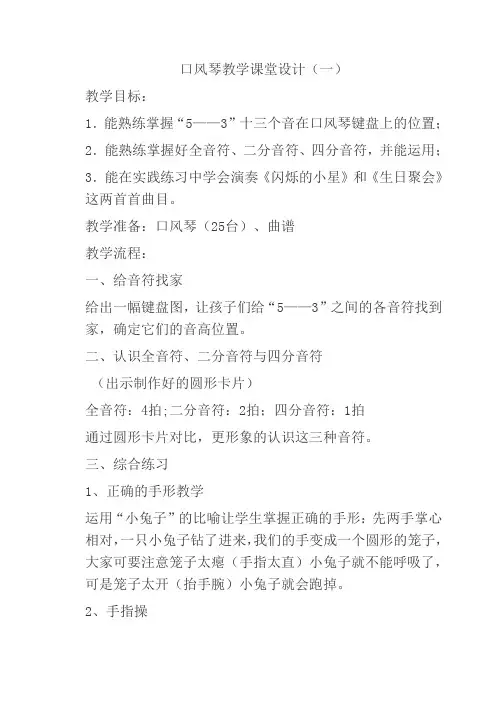 口风琴教学课堂设计（一）

教学目标：

1．能熟练掌握“5——3”十三个音在口风琴键盘上的位置；

2．能熟练掌握好全音符、二分音符、四分音符，并能运用；

3．能在实践练习中学会演奏《闪烁的小星》和《生日聚会》这两首首曲目。

教学准备：口风琴（25台）、曲谱

教学流程：

一、给音符找家

给出一幅键盘图，让孩子们给“5——3”之间的各音符找到家，确定它们的音高位置。

二、认识全音符、二分音符与四分音符

（出示制作好的圆形卡片）

全音符：4拍;二分音符：2拍；四分音符：1拍

通过圆形卡片对比，更形象的认识这三种音符。

三、综合练习

1、正确的手形教学

运用“小兔子”的比喻让学生掌握正确的手形：先两手掌心相对，一只小兔子钻了进来，我们的手变成一个圆形的笼子，大家可要注意笼子太瘪（手指太直）小兔子就不能呼吸了，可是笼子太开（抬手腕）小兔子就会跑掉。

2、手指操